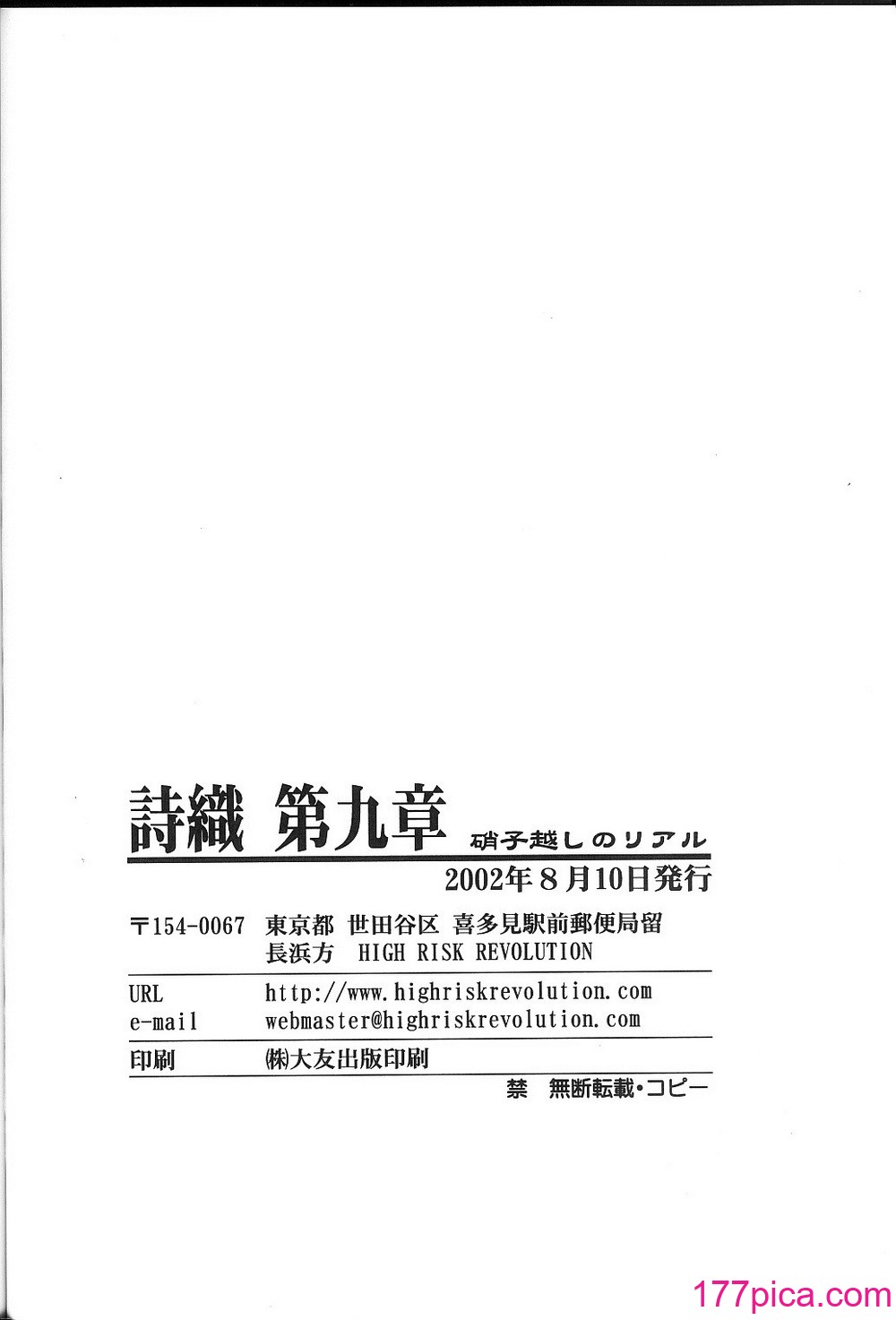 詩織 第九章 硝子越しのリアル

2002年8月10日発行

〒154-0067 東京都 世田谷区 喜多見駅前郵便局留
長浜方 HIGH RISK REVOLUTION

URL http://www.highriskrevolution.com
e-mail webmaster@highriskrevolution.com

印刷 ㈱大友出版印刷

禁 無断転載・コピー

177pica.com